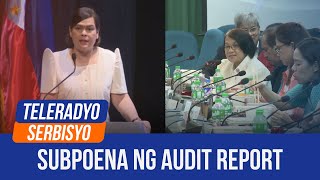 TELERADYO
SERBISYO

SUBPOENA NG AUDIT REPORT